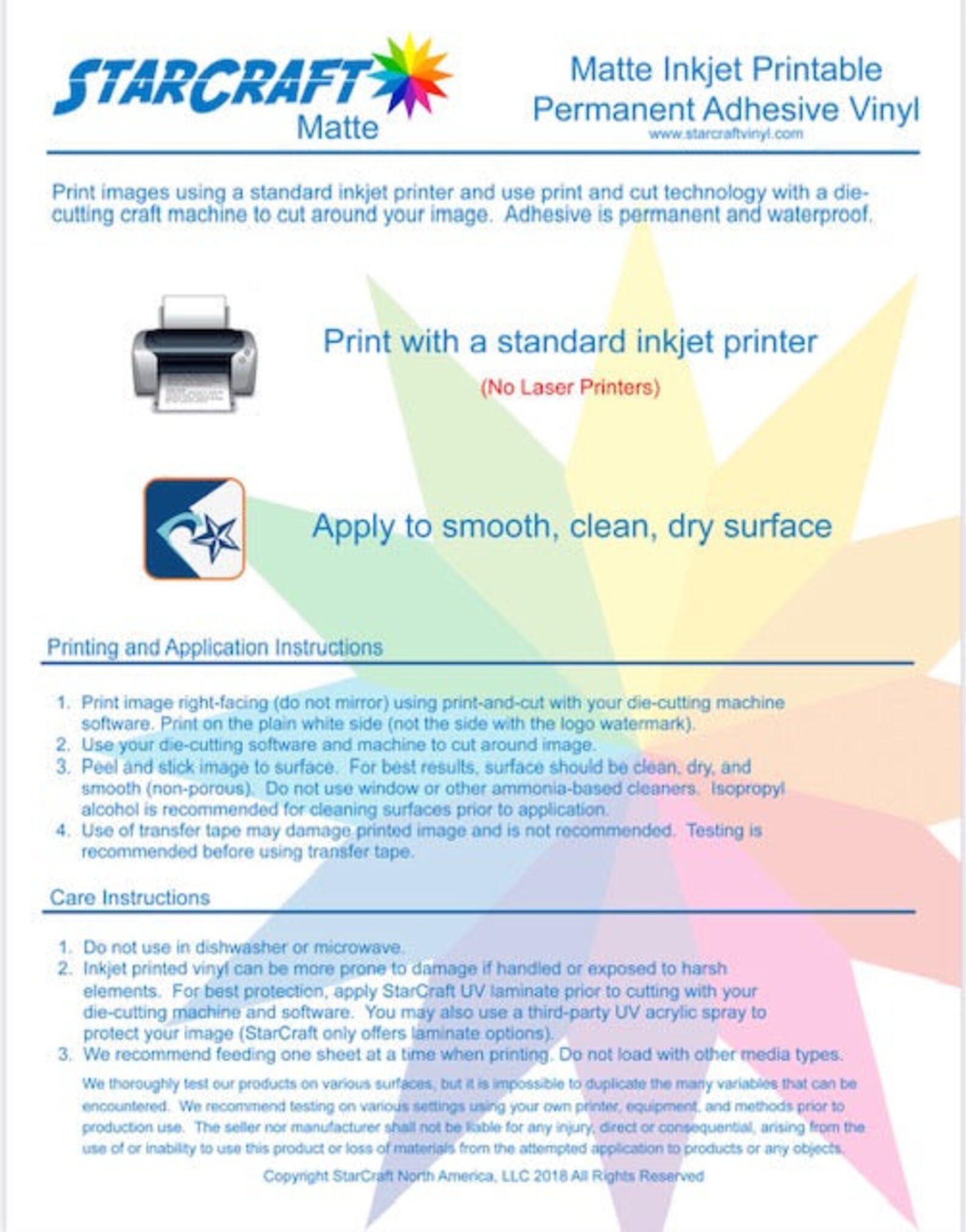 STARCRAFT
Matte

Matte Inkjet Printable
Permanent Adhesive Vinyl
www.starcraftvinyl.com

Print images using a standard inkjet printer and use print and cut technology with a die-cutting craft machine to cut around your image. Adhesive is permanent and waterproof.

Print with a standard inkjet printer
(No Laser Printers)

Apply to smooth, clean, dry surface

Printing and Application Instructions

1. Print image right-facing (do not mirror) using print-and-cut with your die-cutting machine software. Print on the plain white side (not the side with the logo watermark).
2. Use your die-cutting software and machine to cut around image.
3. Peel and stick image to surface. For best results, surface should be clean, dry, and smooth (non-porous). Do not use window or other ammonia-based cleaners. Isopropyl alcohol is recommended for cleaning surfaces prior to application.
4. Use of transfer tape may damage printed image and is not recommended. Testing is recommended before using transfer tape.

Care Instructions

1. Do not use in dishwasher or microwave.
2. Inkjet printed vinyl can be more prone to damage if handled or exposed to harsh elements. For best protection, apply StarCraft UV laminate prior to cutting with your die-cutting machine and software. You may also use a third-party UV acrylic spray to protect your image (StarCraft only offers laminate options).
3. We recommend feeding one sheet at a time when printing. Do not load with other media types.

We thoroughly test our products on various surfaces, but it is impossible to duplicate the many variables that can be encountered. We recommend testing on various settings using your own printer, equipment, and methods prior to production use. The seller nor manufacturer shall not be liable for any injury, direct or consequential, arising from the use of or inability to use this product or loss of materials from the attempted application to products or any objects.

Copyright StarCraft North America, LLC 2018 All Rights Reserved